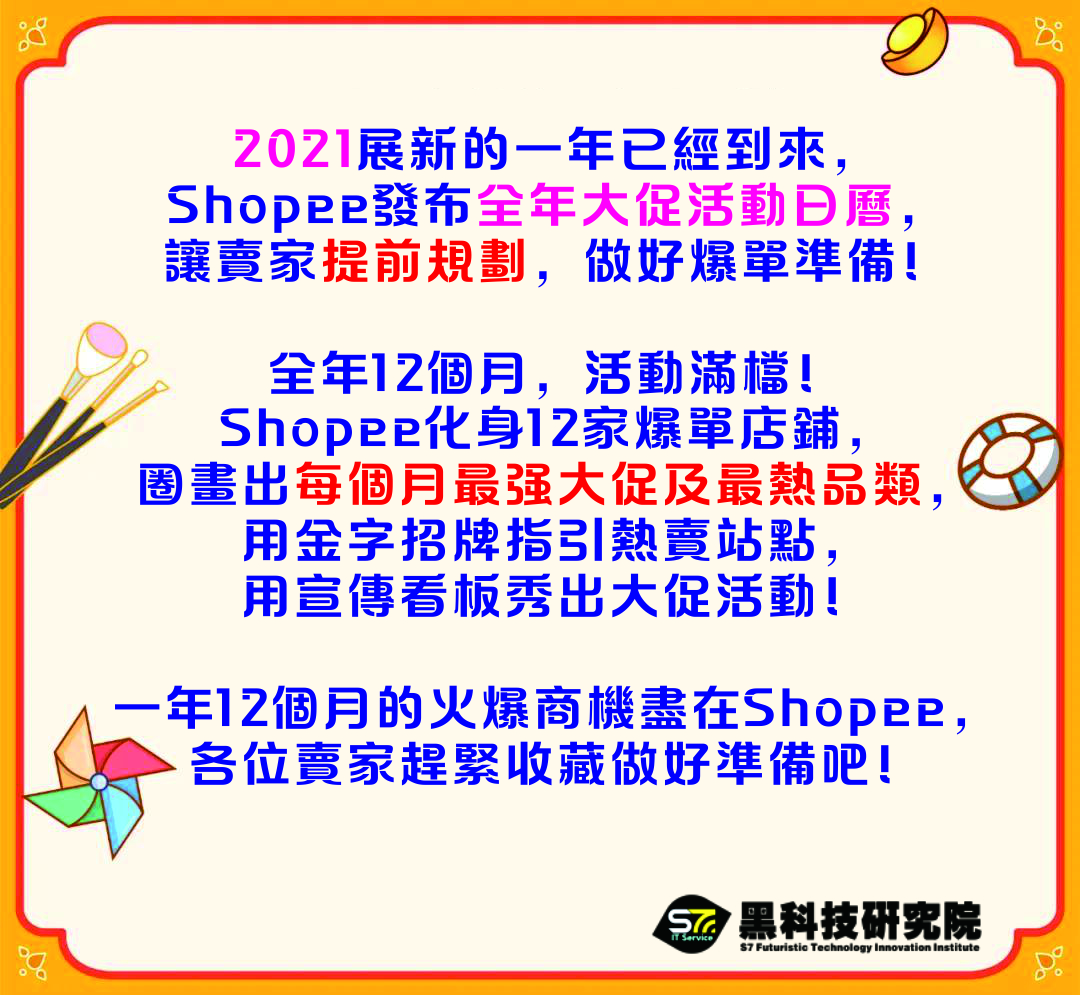 2021展新的一年已經到來，
Shopee發布全年大促活動日曆，
讓賣家提前規劃，做好爆單準備！

全年12個月，活動滿檔！
Shopee化身12家爆單店鋪，
圈畫出每個月最强大促及最熱品類，
用金字招牌指引熱賣站點，
用宣傳看板秀出大促活動！

一年12個月的火爆商機盡在Shopee，
各位賣家趕緊收藏做好準備吧！

S7 IT Service
黑科技研究院
S7 Futuristic Technology Innovation Institute